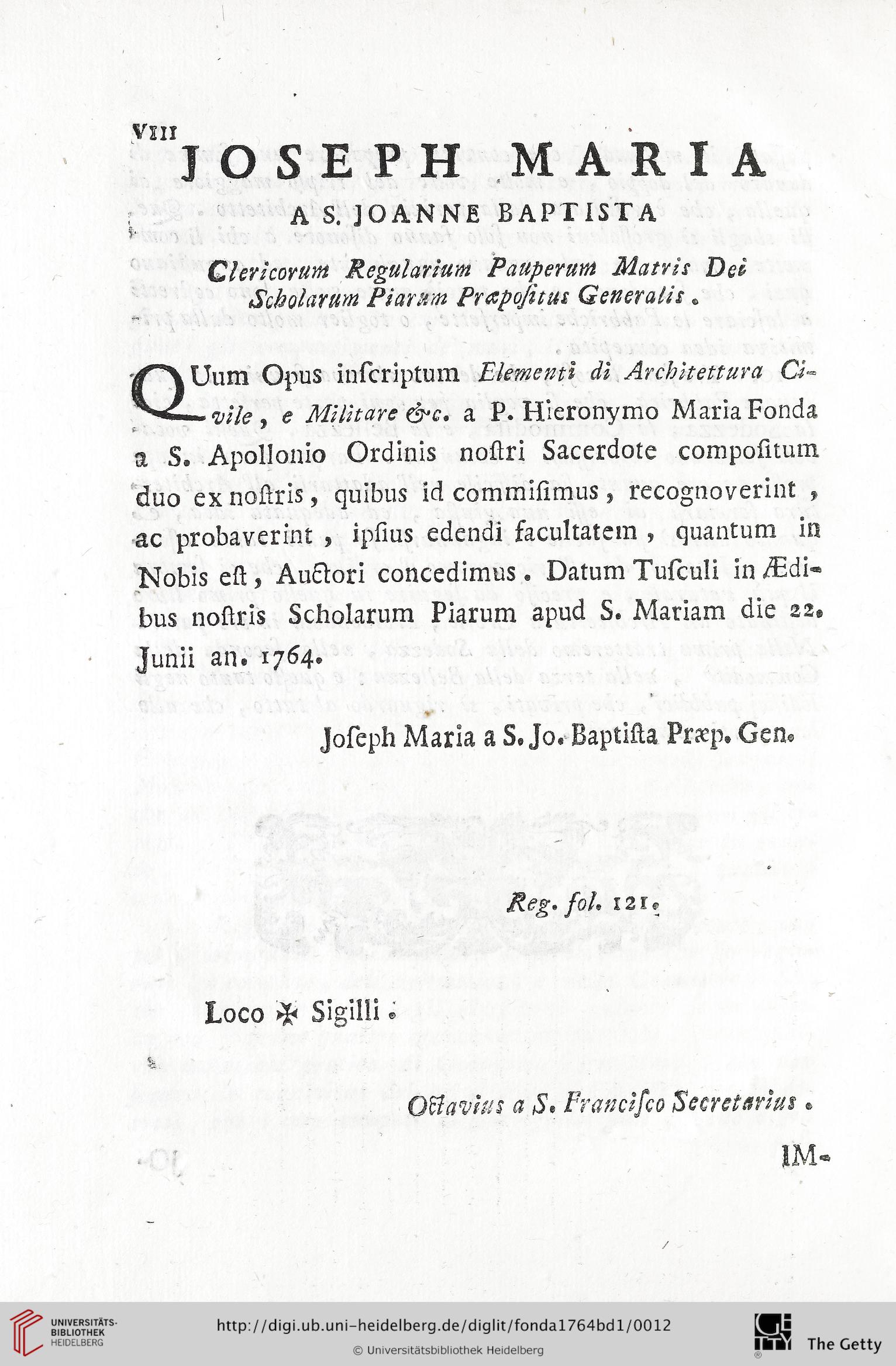 VIII
JOSEPH MARIA
A S. JOANNE BAPTISTA
Clericorum Regularium Pauperum Matris Dei Scholarum Piarum Præpositus Generalis.

QUum Opus inscriptum Elementi di Architettura Civile, e Militare &c. a P. Hieronymo Maria Fonda a S. Apollonio Ordinis nostri Sacerdote compositum duo ex nostris, quibus id commisimus, recognoverint, ac probaverint, ipsius edendi facultatem, quantum in Nobis est, Auctori concedimus. Datum Tusculi in Ædibus nostris Scholarum Piarum apud S. Mariam die 22. Junii an. 1764.

Joseph Maria a S. Jo. Baptista Præp. Gen.

Reg. fol. 121.

Loco ✠ Sigilli.

Octavius a S. Francisco Secretarius.

IM-

UNIVERSITÄTS-BIBLIOTHEK HEIDELBERG
http://digi.ub.uni-heidelberg.de/diglit/fonda1764bd1/0012
© Universitätsbibliothek Heidelberg
The Getty